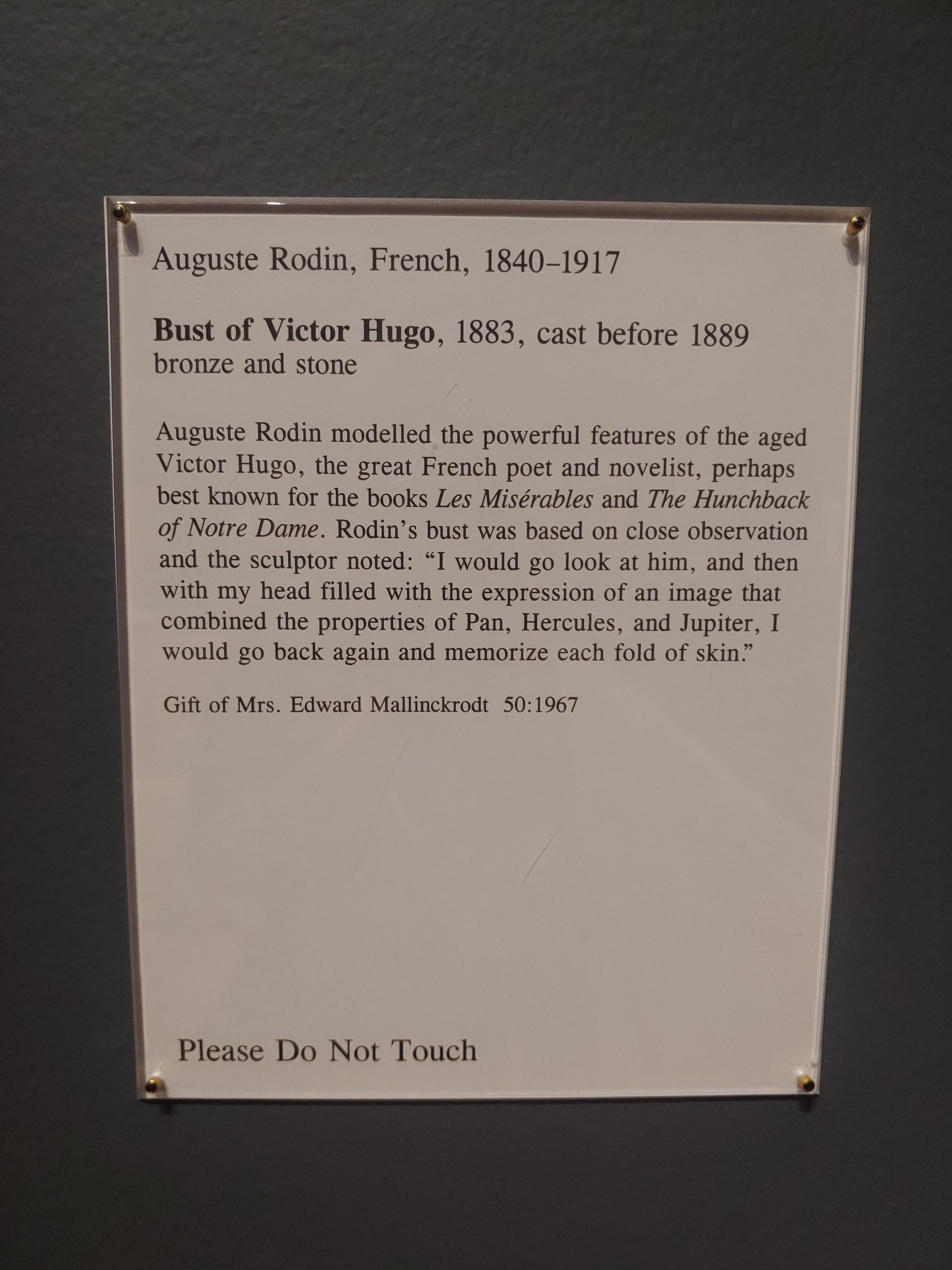 Auguste Rodin, French, 1840–1917

Bust of Victor Hugo, 1883, cast before 1889
bronze and stone

Auguste Rodin modelled the powerful features of the aged Victor Hugo, the great French poet and novelist, perhaps best known for the books Les Misérables and The Hunchback of Notre Dame. Rodin's bust was based on close observation and the sculptor noted: "I would go look at him, and then with my head filled with the expression of an image that combined the properties of Pan, Hercules, and Jupiter, I would go back again and memorize each fold of skin."

Gift of Mrs. Edward Mallinckrodt 50:1967

Please Do Not Touch